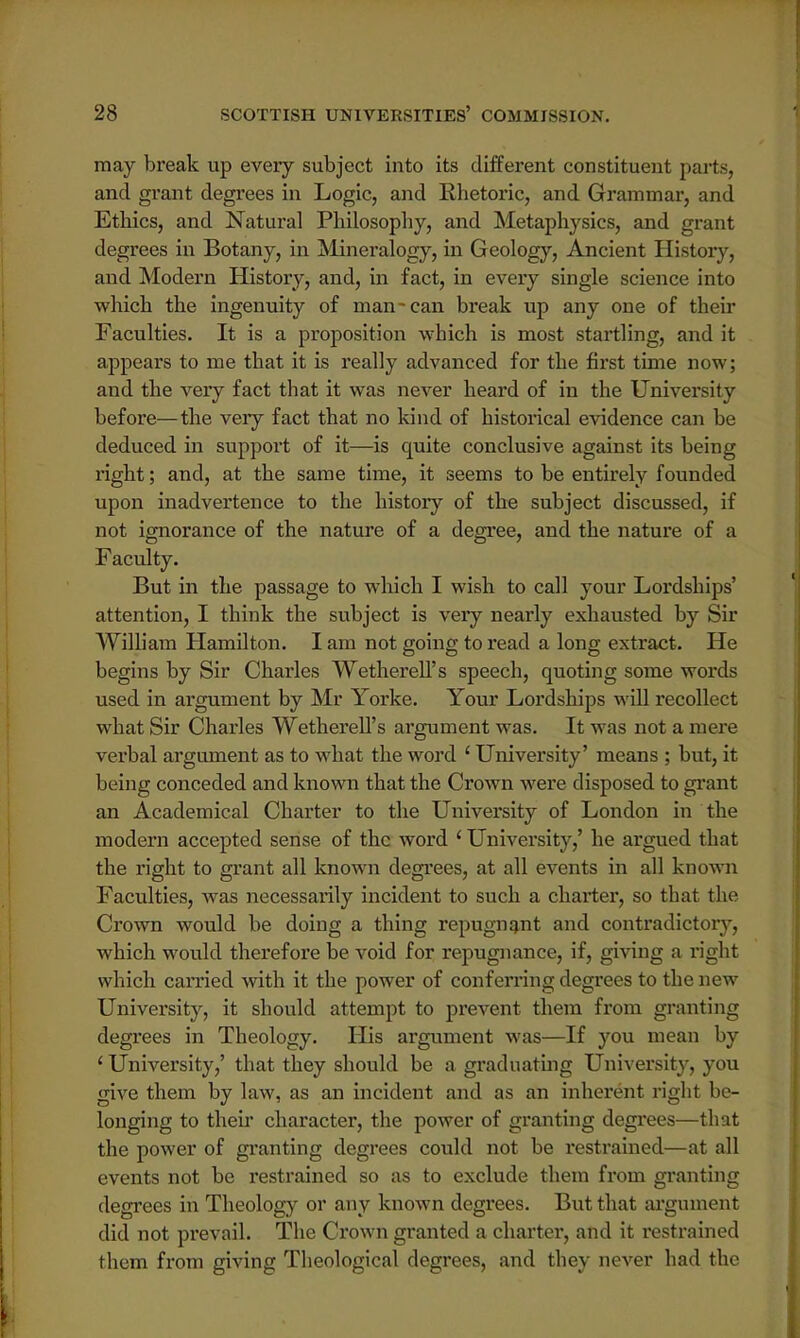 28 SCOTTISH UNIVERSITIES' COMMISSION.

may break up every subject into its different constituent parts, and grant degrees in Logic, and Rhetoric, and Grammar, and Ethics, and Natural Philosophy, and Metaphysics, and grant degrees in Botany, in Mineralogy, in Geology, Ancient History, and Modern History, and, in fact, in every single science into which the ingenuity of man can break up any one of their Faculties. It is a proposition which is most startling, and it appears to me that it is really advanced for the first time now; and the very fact that it was never heard of in the University before—the very fact that no kind of historical evidence can be deduced in support of it—is quite conclusive against its being right; and, at the same time, it seems to be entirely founded upon inadvertence to the history of the subject discussed, if not ignorance of the nature of a degree, and the nature of a Faculty.

But in the passage to which I wish to call your Lordships' attention, I think the subject is very nearly exhausted by Sir William Hamilton. I am not going to read a long extract. He begins by Sir Charles Wetherell's speech, quoting some words used in argument by Mr Yorke. Your Lordships will recollect what Sir Charles Wetherell's argument was. It was not a mere verbal argument as to what the word 'University' means ; but, it being conceded and known that the Crown were disposed to grant an Academical Charter to the University of London in the modern accepted sense of the word 'University,' he argued that the right to grant all known degrees, at all events in all known Faculties, was necessarily incident to such a charter, so that the Crown would be doing a thing repugnant and contradictory, which would therefore be void for repugnance, if, giving a right which carried with it the power of conferring degrees to the new University, it should attempt to prevent them from granting degrees in Theology. His argument was—If you mean by 'University,' that they should be a graduating University, you give them by law, as an incident and as an inherent right belonging to their character, the power of granting degrees—that the power of granting degrees could not be restrained—at all events not be restrained so as to exclude them from granting degrees in Theology or any known degrees. But that argument did not prevail. The Crown granted a charter, and it restrained them from giving Theological degrees, and they never had the